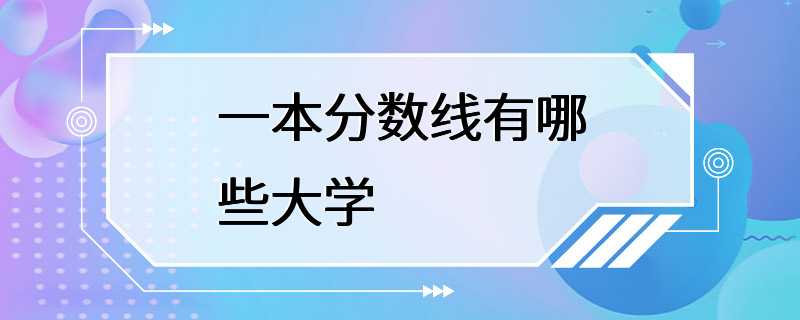 一本分数线有哪些大学